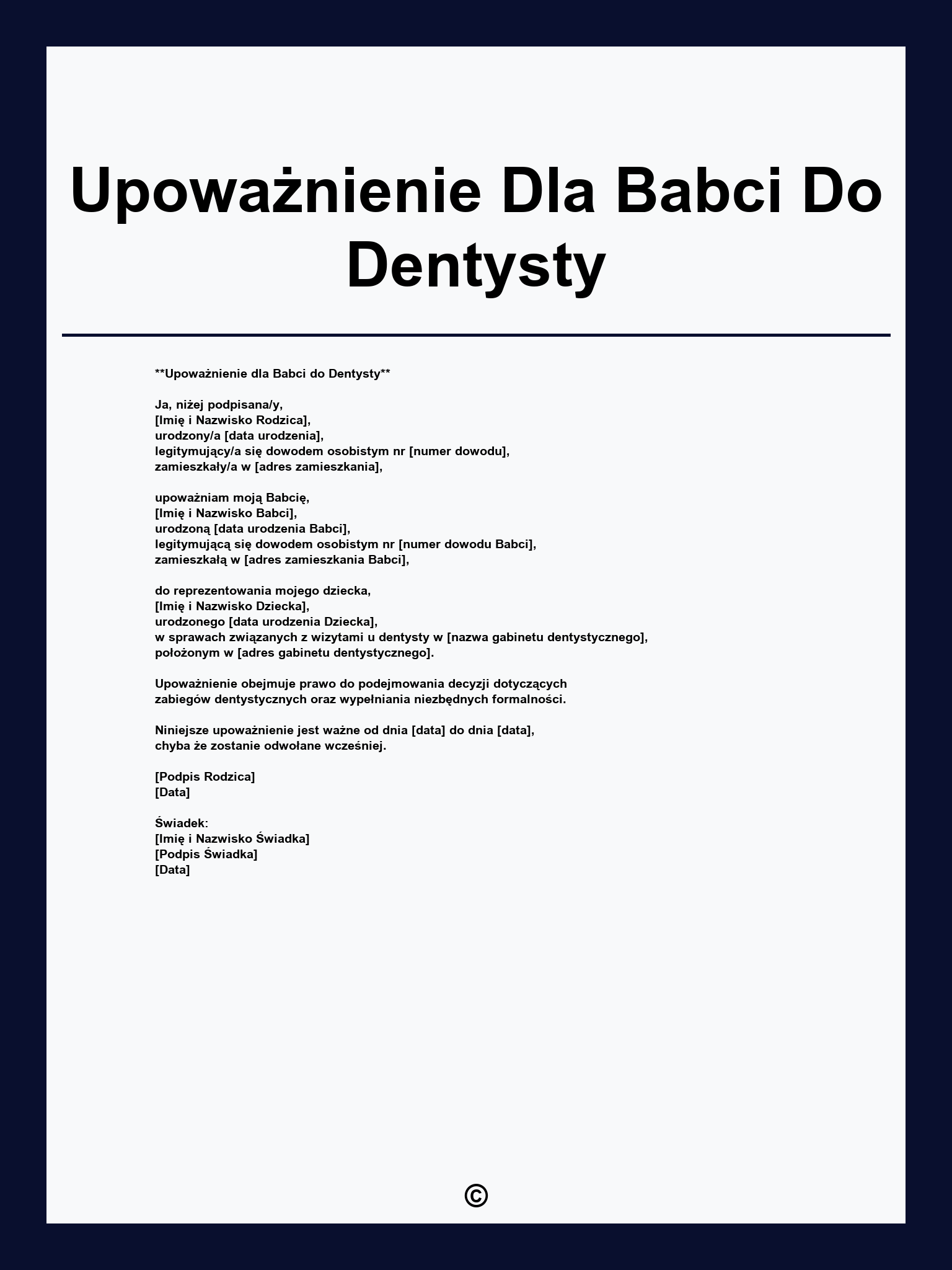 Upoważnienie Dla Babci Do Dentysty

**Upoważnienie dla Babci do Dentysty**

Ja, niżej podpisana/y,
[Imię i Nazwisko Rodzica],
urodzony/a [data urodzenia],
legitymujący/a się dowodem osobistym nr [numer dowodu],
zamieszkały/a w [adres zamieszkania],

upoważniam moją Babcię,
[Imię i Nazwisko Babci],
urodzoną [data urodzenia Babci],
legitymującą się dowodem osobistym nr [numer dowodu Babci],
zamieszkałą w [adres zamieszkania Babci],

do reprezentowania mojego dziecka,
[Imię i Nazwisko Dziecka],
urodzonego [data urodzenia Dziecka],
w sprawach związanych z wizytami u dentysty w [nazwa gabinetu dentystycznego],
położonym w [adres gabinetu dentystycznego].

Upoważnienie obejmuje prawo do podejmowania decyzji dotyczących zabiegów dentystycznych oraz wypełniania niezbędnych formalności.

Niniejsze upoważnienie jest ważne od dnia [data] do dnia [data], chyba że zostanie odwołane wcześniej.

[Podpis Rodzica]
[Data]

Świadek:
[Imię i Nazwisko Świadka]
[Podpis Świadka]
[Data]

©